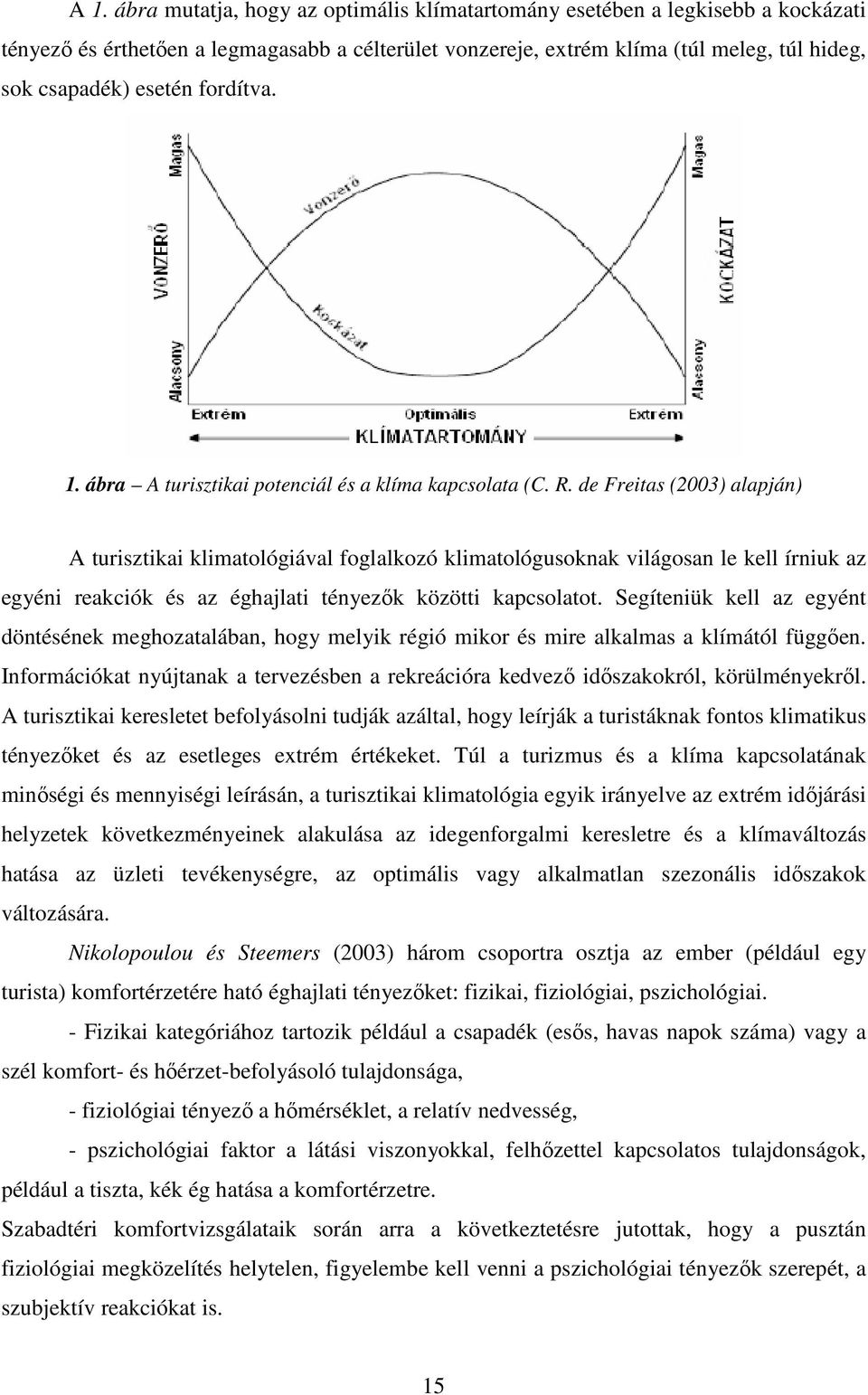 A 1. ábra mutatja, hogy az optimális klímatartomány esetében a legkisebb a kockázati tényező és érthetően a legmagasabb a célterület vonzereje, extrém klíma (túl meleg, túl hideg, sok csapadék) esetén fordítva.

Magas
VONZERŐ
Alacsony
Vonzerő
Kockázat
Magas
KOCKÁZAT
Alacsony
Extrém
Optimális
Extrém
KLÍMATARTOMÁNY

1. ábra – A turisztikai potenciál és a klíma kapcsolata (C. R. de Freitas (2003) alapján)

A turisztikai klimatológiával foglalkozó klimatológusoknak világosan le kell írniuk az egyéni reakciók és az éghajlati tényezők közötti kapcsolatot. Segíteniük kell az egyént döntésének meghozatalában, hogy melyik régió mikor és mire alkalmas a klímától függően. Információkat nyújtanak a tervezésben a rekreációra kedvező időszakokról, körülményekről. A turisztikai keresletet befolyásolni tudják azáltal, hogy leírják a turistáknak fontos klimatikus tényezőket és az esetleges extrém értékeket. Túl a turizmus és a klíma kapcsolatának minőségi és mennyiségi leírásán, a turisztikai klimatológia egyik irányelve az extrém időjárási helyzetek következményeinek alakulása az idegenforgalmi keresletre és a klímaváltozás hatása az üzleti tevékenységre, az optimális vagy alkalmatlan szezonális időszakok változására.

Nikolopoulou és Steemers (2003) három csoportra osztja az ember (például egy turista) komfortérzetére ható éghajlati tényezőket: fizikai, fiziológiai, pszichológiai.

- Fizikai kategóriához tartozik például a csapadék (esős, havas napok száma) vagy a szél komfort- és hőérzet-befolyásoló tulajdonsága,

- fiziológiai tényező a hőmérséklet, a relatív nedvesség,

- pszichológiai faktor a látási viszonyokkal, felhőzettel kapcsolatos tulajdonságok, például a tiszta, kék ég hatása a komfortérzetre.

Szabadtéri komfortvizsgálataik során arra a következtetésre jutottak, hogy a pusztán fiziológiai megközelítés helytelen, figyelembe kell venni a pszichológiai tényezők szerepét, a szubjektív reakciókat is.

15